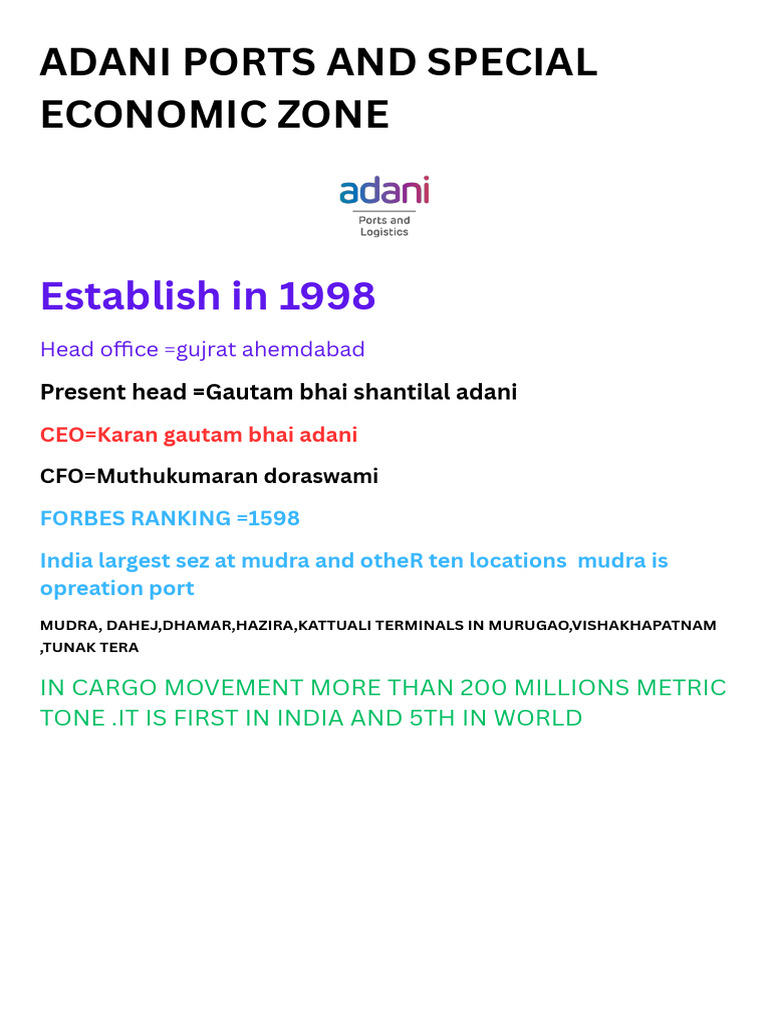 ADANI PORTS AND SPECIAL ECONOMIC ZONE

adani
Ports and Logistics

Establish in 1998

Head office =gujrat ahemdabad

Present head =Gautam bhai shantilal adani

CEO=Karan gautam bhai adani

CFO=Muthukumaran doraswami

FORBES RANKING =1598

India largest sez at mudra and otheR ten locations mudra is opreation port

MUDRA, DAHEJ,DHAMAR,HAZIRA,KATTUALI TERMINALS IN MURUGAO,VISHAKHAPATNAM ,TUNAK TERA

IN CARGO MOVEMENT MORE THAN 200 MILLIONS METRIC TONE .IT IS FIRST IN INDIA AND 5TH IN WORLD